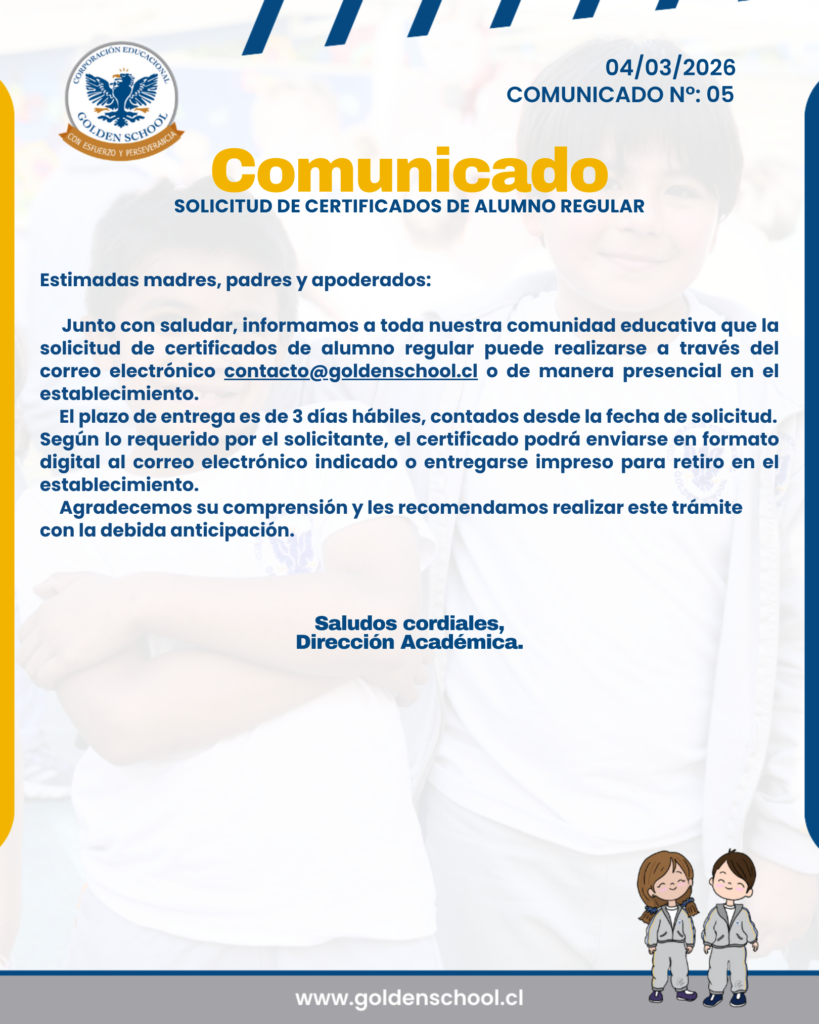 CORPORACIÓN EDUCACIONAL
GOLDEN SCHOOL
CON ESFUERZO Y PERSEVERANCIA

04/03/2026
COMUNICADO Nº: 05

Comunicado
SOLICITUD DE CERTIFICADOS DE ALUMNO REGULAR

Estimadas madres, padres y apoderados:

Junto con saludar, informamos a toda nuestra comunidad educativa que la solicitud de certificados de alumno regular puede realizarse a través del correo electrónico contacto@goldenschool.cl o de manera presencial en el establecimiento.

El plazo de entrega es de 3 días hábiles, contados desde la fecha de solicitud. Según lo requerido por el solicitante, el certificado podrá enviarse en formato digital al correo electrónico indicado o entregarse impreso para retiro en el establecimiento.

Agradecemos su comprensión y les recomendamos realizar este trámite con la debida anticipación.

Saludos cordiales,
Dirección Académica.

www.goldenschool.cl